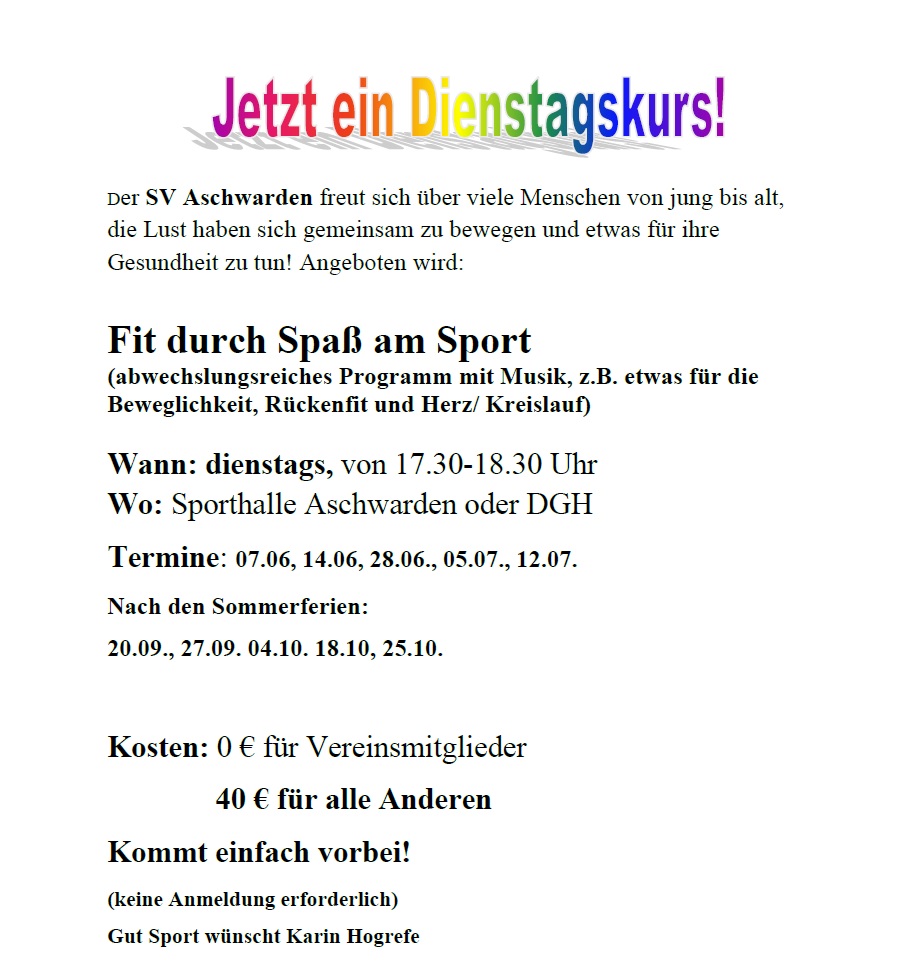 Jetzt ein Dienstagskurs!

Der SV Aschwarden freut sich über viele Menschen von jung bis alt, die Lust haben sich gemeinsam zu bewegen und etwas für ihre Gesundheit zu tun! Angeboten wird:

Fit durch Spaß am Sport
(abwechslungsreiches Programm mit Musik, z.B. etwas für die Beweglichkeit, Rückenfit und Herz/ Kreislauf)

Wann: dienstags, von 17.30-18.30 Uhr
Wo: Sporthalle Aschwarden oder DGH

Termine: 07.06, 14.06, 28.06., 05.07., 12.07.

Nach den Sommerferien:

20.09., 27.09. 04.10. 18.10, 25.10.

Kosten: 0 € für Vereinsmitglieder

40 € für alle Anderen

Kommt einfach vorbei!

(keine Anmeldung erforderlich)

Gut Sport wünscht Karin Hogrefe